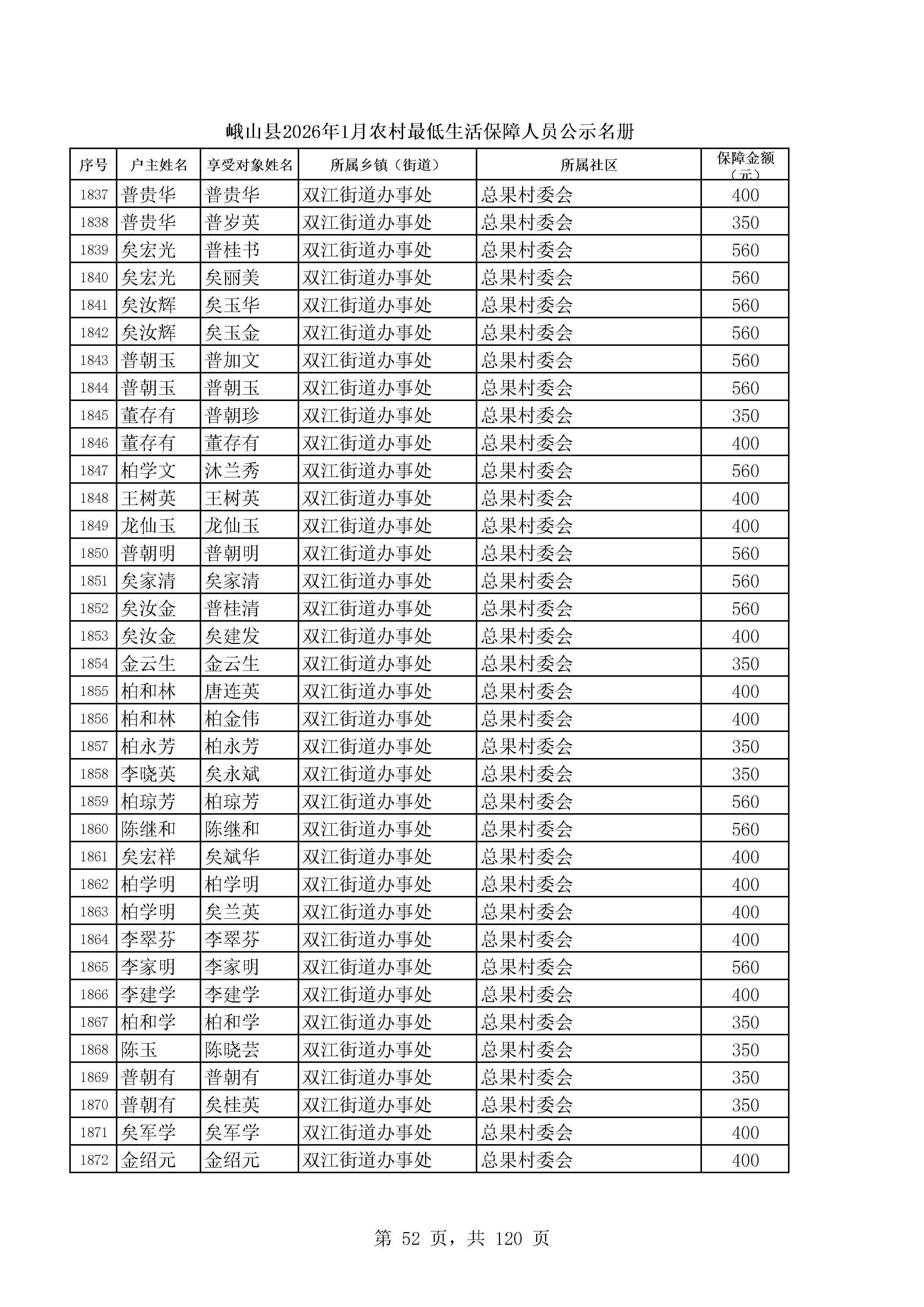 峨山县2026年1月农村最低生活保障人员公示名册

| 序号 | 户主姓名 | 享受对象姓名 | 所属乡镇（街道） | 所属社区 | 保障金额（元） |
|---|---|---|---|---|---|
| 1837 | 普贵华 | 普贵华 | 双江街道办事处 | 总果村委会 | 400 |
| 1838 | 普贵华 | 普岁英 | 双江街道办事处 | 总果村委会 | 350 |
| 1839 | 矣宏光 | 普桂书 | 双江街道办事处 | 总果村委会 | 560 |
| 1840 | 矣宏光 | 矣丽美 | 双江街道办事处 | 总果村委会 | 560 |
| 1841 | 矣汝辉 | 矣玉华 | 双江街道办事处 | 总果村委会 | 560 |
| 1842 | 矣汝辉 | 矣玉金 | 双江街道办事处 | 总果村委会 | 560 |
| 1843 | 普朝玉 | 普加文 | 双江街道办事处 | 总果村委会 | 560 |
| 1844 | 普朝玉 | 普朝玉 | 双江街道办事处 | 总果村委会 | 560 |
| 1845 | 董存有 | 普朝珍 | 双江街道办事处 | 总果村委会 | 350 |
| 1846 | 董存有 | 董存有 | 双江街道办事处 | 总果村委会 | 400 |
| 1847 | 柏学文 | 沐兰秀 | 双江街道办事处 | 总果村委会 | 560 |
| 1848 | 王树英 | 王树英 | 双江街道办事处 | 总果村委会 | 400 |
| 1849 | 龙仙玉 | 龙仙玉 | 双江街道办事处 | 总果村委会 | 400 |
| 1850 | 普朝明 | 普朝明 | 双江街道办事处 | 总果村委会 | 560 |
| 1851 | 矣家清 | 矣家清 | 双江街道办事处 | 总果村委会 | 560 |
| 1852 | 矣汝金 | 普桂清 | 双江街道办事处 | 总果村委会 | 560 |
| 1853 | 矣汝金 | 矣建发 | 双江街道办事处 | 总果村委会 | 400 |
| 1854 | 金云生 | 金云生 | 双江街道办事处 | 总果村委会 | 350 |
| 1855 | 柏和林 | 唐连英 | 双江街道办事处 | 总果村委会 | 400 |
| 1856 | 柏和林 | 柏金伟 | 双江街道办事处 | 总果村委会 | 400 |
| 1857 | 柏永芳 | 柏永芳 | 双江街道办事处 | 总果村委会 | 350 |
| 1858 | 李晓英 | 矣永斌 | 双江街道办事处 | 总果村委会 | 350 |
| 1859 | 柏琼芳 | 柏琼芳 | 双江街道办事处 | 总果村委会 | 560 |
| 1860 | 陈继和 | 陈继和 | 双江街道办事处 | 总果村委会 | 560 |
| 1861 | 矣宏祥 | 矣斌华 | 双江街道办事处 | 总果村委会 | 400 |
| 1862 | 柏学明 | 柏学明 | 双江街道办事处 | 总果村委会 | 400 |
| 1863 | 柏学明 | 矣兰英 | 双江街道办事处 | 总果村委会 | 400 |
| 1864 | 李翠芬 | 李翠芬 | 双江街道办事处 | 总果村委会 | 400 |
| 1865 | 李家明 | 李家明 | 双江街道办事处 | 总果村委会 | 560 |
| 1866 | 李建学 | 李建学 | 双江街道办事处 | 总果村委会 | 400 |
| 1867 | 柏和学 | 柏和学 | 双江街道办事处 | 总果村委会 | 350 |
| 1868 | 陈玉 | 陈晓芸 | 双江街道办事处 | 总果村委会 | 350 |
| 1869 | 普朝有 | 普朝有 | 双江街道办事处 | 总果村委会 | 350 |
| 1870 | 普朝有 | 矣桂英 | 双江街道办事处 | 总果村委会 | 350 |
| 1871 | 矣军学 | 矣军学 | 双江街道办事处 | 总果村委会 | 400 |
| 1872 | 金绍元 | 金绍元 | 双江街道办事处 | 总果村委会 | 400 |

第 52 页，共 120 页